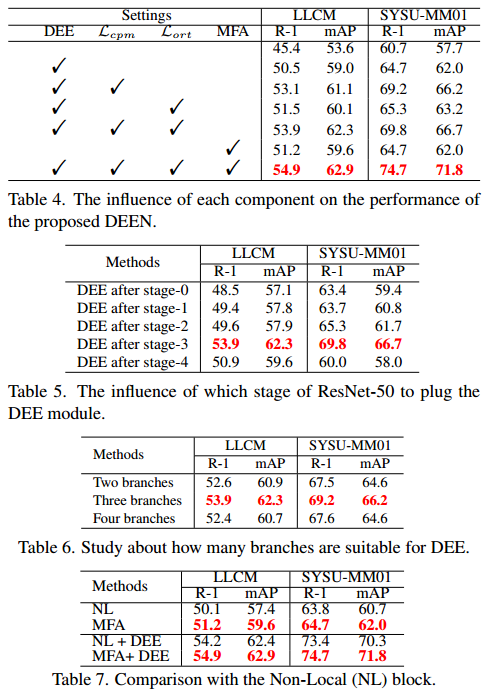 | Settings | | | | LLCM | | SYSU-MM01 | |
|---|---|---|---|---|---|---|---|
| DEE | $\mathcal{L}_{cpm}$ | $\mathcal{L}_{ort}$ | MFA | R-1 | mAP | R-1 | mAP |
| | | | | 45.4 | 53.6 | 60.7 | 57.7 |
| ✓ | | | | 50.5 | 59.0 | 64.7 | 62.0 |
| ✓ | ✓ | | | 53.1 | 61.1 | 69.2 | 66.2 |
| ✓ | | ✓ | | 51.5 | 60.1 | 65.3 | 63.2 |
| ✓ | ✓ | ✓ | | 53.9 | 62.3 | 69.8 | 66.7 |
| | | | ✓ | 51.2 | 59.6 | 64.7 | 62.0 |
| ✓ | ✓ | ✓ | ✓ | 54.9 | 62.9 | 74.7 | 71.8 |

Table 4. The influence of each component on the performance of the proposed DEEN.

| Methods | LLCM | | SYSU-MM01 | |
|---|---|---|---|---|
| | R-1 | mAP | R-1 | mAP |
| DEE after stage-0 | 48.5 | 57.1 | 63.4 | 59.4 |
| DEE after stage-1 | 49.4 | 57.8 | 63.7 | 60.8 |
| DEE after stage-2 | 49.6 | 57.9 | 65.3 | 61.7 |
| DEE after stage-3 | 53.9 | 62.3 | 69.8 | 66.7 |
| DEE after stage-4 | 50.9 | 59.6 | 60.0 | 58.0 |

Table 5. The influence of which stage of ResNet-50 to plug the DEE module.

| Methods | LLCM | | SYSU-MM01 | |
|---|---|---|---|---|
| | R-1 | mAP | R-1 | mAP |
| Two branches | 52.6 | 60.9 | 67.5 | 64.6 |
| Three branches | 53.9 | 62.3 | 69.2 | 66.2 |
| Four branches | 52.4 | 60.7 | 67.6 | 64.6 |

Table 6. Study about how many branches are suitable for DEE.

| Methods | LLCM | | SYSU-MM01 | |
|---|---|---|---|---|
| | R-1 | mAP | R-1 | mAP |
| NL | 50.1 | 57.4 | 63.8 | 60.7 |
| MFA | 51.2 | 59.6 | 64.7 | 62.0 |
| NL + DEE | 54.2 | 62.4 | 73.4 | 70.3 |
| MFA+ DEE | 54.9 | 62.9 | 74.7 | 71.8 |

Table 7. Comparison with the Non-Local (NL) block.